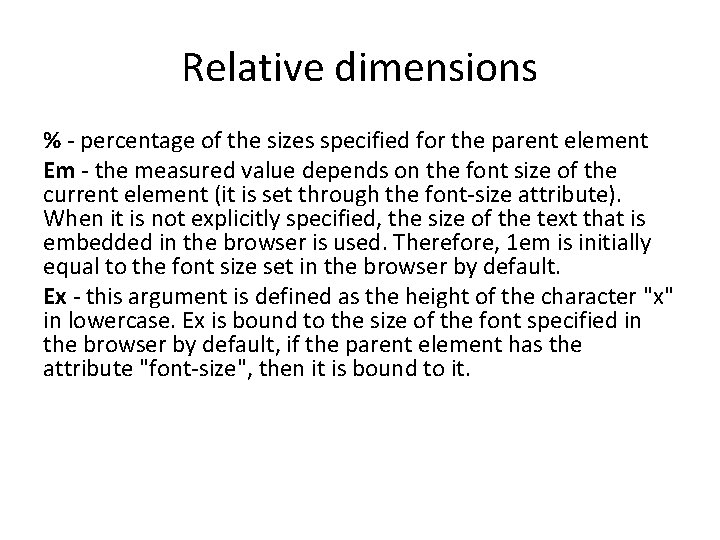 Relative dimensions

% - percentage of the sizes specified for the parent element

Em - the measured value depends on the font size of the current element (it is set through the font-size attribute). When it is not explicitly specified, the size of the text that is embedded in the browser is used. Therefore, 1em is initially equal to the font size set in the browser by default.

Ex - this argument is defined as the height of the character "x" in lowercase. Ex is bound to the size of the font specified in the browser by default, if the parent element has the attribute "font-size", then it is bound to it.